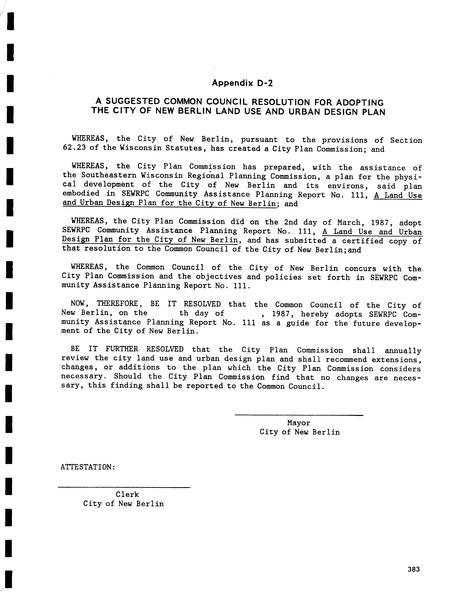 Appendix D-2

A SUGGESTED COMMON COUNCIL RESOLUTION FOR ADOPTING THE CITY OF NEW BERLIN LAND USE AND URBAN DESIGN PLAN

WHEREAS, the City of New Berlin, pursuant to the provisions of Section 62.23 of the Wisconsin Statutes, has created a City Plan Commission; and

WHEREAS, the City Plan Commission has prepared, with the assistance of the Southeastern Wisconsin Regional Planning Commission, a plan for the physical development of the City of New Berlin and its environs, said plan embodied in SEWRPC Community Assistance Planning Report No. 111, A Land Use and Urban Design Plan for the City of New Berlin; and

WHEREAS, the City Plan Commission did on the 2nd day of March, 1987, adopt SEWRPC Community Assistance Planning Report No. 111, A Land Use and Urban Design Plan for the City of New Berlin, and has submitted a certified copy of that resolution to the Common Council of the City of New Berlin;and

WHEREAS, the Common Council of the City of New Berlin concurs with the City Plan Commission and the objectives and policies set forth in SEWRPC Community Assistance Planning Report No. 111.

NOW, THEREFORE, BE IT RESOLVED that the Common Council of the City of New Berlin, on the th day of , 1987, hereby adopts SEWRPC Community Assistance Planning Report No. 111 as a guide for the future development of the City of New Berlin.

BE IT FURTHER RESOLVED that the City Plan Commission shall annually review the city land use and urban design plan and shall recommend extensions, changes, or additions to the plan which the City Plan Commission considers necessary. Should the City Plan Commission find that no changes are necessary, this finding shall be reported to the Common Council.

Mayor
City of New Berlin

ATTESTATION:

Clerk
City of New Berlin

383